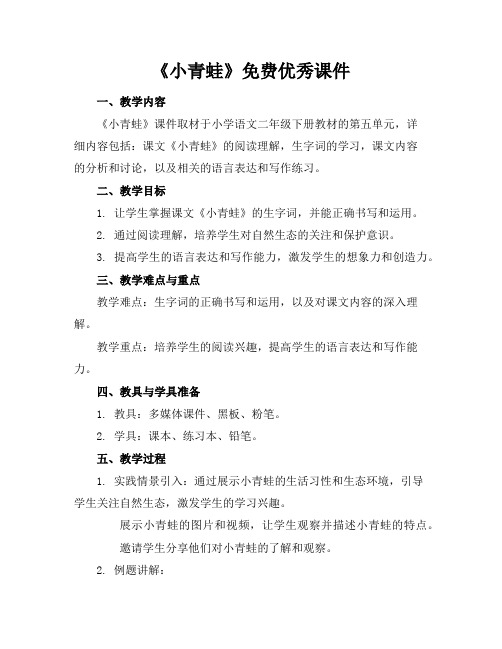 《小青蛙》免费优秀课件

一、教学内容

《小青蛙》课件取材于小学语文二年级下册教材的第五单元，详细内容包括：课文《小青蛙》的阅读理解，生字词的学习，课文内容的分析和讨论，以及相关的语言表达和写作练习。

二、教学目标

1. 让学生掌握课文《小青蛙》的生字词，并能正确书写和运用。

2. 通过阅读理解，培养学生对自然生态的关注和保护意识。

3. 提高学生的语言表达和写作能力，激发学生的想象力和创造力。

三、教学难点与重点

教学难点：生字词的正确书写和运用，以及对课文内容的深入理解。

教学重点：培养学生的阅读兴趣，提高学生的语言表达和写作能力。

四、教具与学具准备

1. 教具：多媒体课件、黑板、粉笔。

2. 学具：课本、练习本、铅笔。

五、教学过程

1. 实践情景引入：通过展示小青蛙的生活习性和生态环境，引导学生关注自然生态，激发学生的学习兴趣。

展示小青蛙的图片和视频，让学生观察并描述小青蛙的特点。

邀请学生分享他们对小青蛙的了解和观察。

2. 例题讲解：